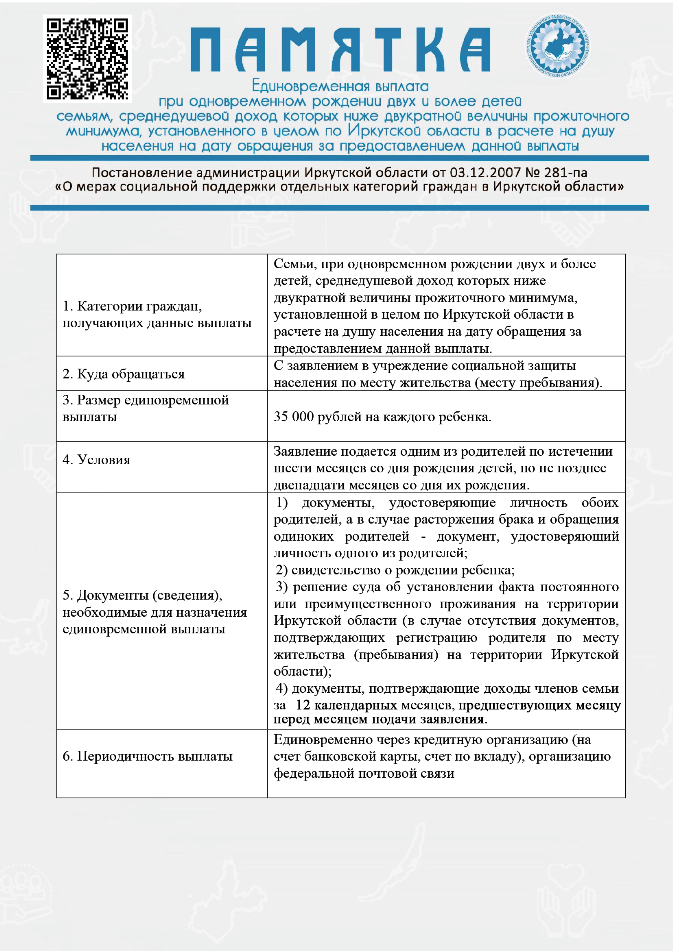 ПАМЯТКА

Единовременная выплата при одновременном рождении двух и более детей семьям, среднедушевой доход которых ниже двукратной величины прожиточного минимума, установленного в целом по Иркутской области в расчете на душу населения на дату обращения за предоставлением данной выплаты

Постановление администрации Иркутской области от 03.12.2007 № 281-па «О мерах социальной поддержки отдельных категорий граждан в Иркутской области»

| | |
|---|---|
| 1. Категории граждан, получающих данные выплаты | Семьи, при одновременном рождении двух и более детей, среднедушевой доход которых ниже двукратной величины прожиточного минимума, установленной в целом по Иркутской области в расчете на душу населения на дату обращения за предоставлением данной выплаты. |
| 2. Куда обращаться | С заявлением в учреждение социальной защиты населения по месту жительства (месту пребывания). |
| 3. Размер единовременной выплаты | 35 000 рублей на каждого ребенка. |
| 4. Условия | Заявление подается одним из родителей по истечении шести месяцев со дня рождения детей, но не позднее двенадцати месяцев со дня их рождения. |
| 5. Документы (сведения), необходимые для назначения единовременной выплаты | 1) документы, удостоверяющие личность обоих родителей, а в случае расторжения брака и обращения одиноких родителей - документ, удостоверяющий личность одного из родителей; 2) свидетельство о рождении ребенка; 3) решение суда об установлении факта постоянного или преимущественного проживания на территории Иркутской области (в случае отсутствия документов, подтверждающих регистрацию родителя по месту жительства (пребывания) на территории Иркутской области); 4) документы, подтверждающие доходы членов семьи за 12 календарных месяцев, предшествующих месяцу перед месяцем подачи заявления. |
| 6. Периодичность выплаты | Единовременно через кредитную организацию (на счет банковской карты, счет по вкладу), организацию федеральной почтовой связи |